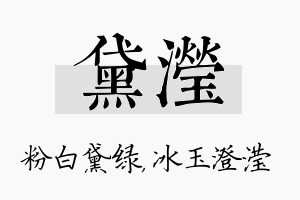 黛滢

粉白黛绿,冰玉澄滢